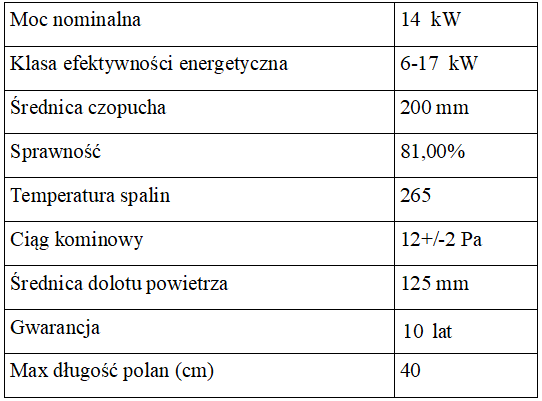 | Moc nominalna | 14 kW |
|---|---|
| Klasa efektywności energetyczna | 6-17 kW |
| Średnica czopucha | 200 mm |
| Sprawność | 81,00% |
| Temperatura spalin | 265 |
| Ciąg kominowy | 12+/-2 Pa |
| Średnica dolotu powietrza | 125 mm |
| Gwarancja | 10 lat |
| Max długość polan (cm) | 40 |